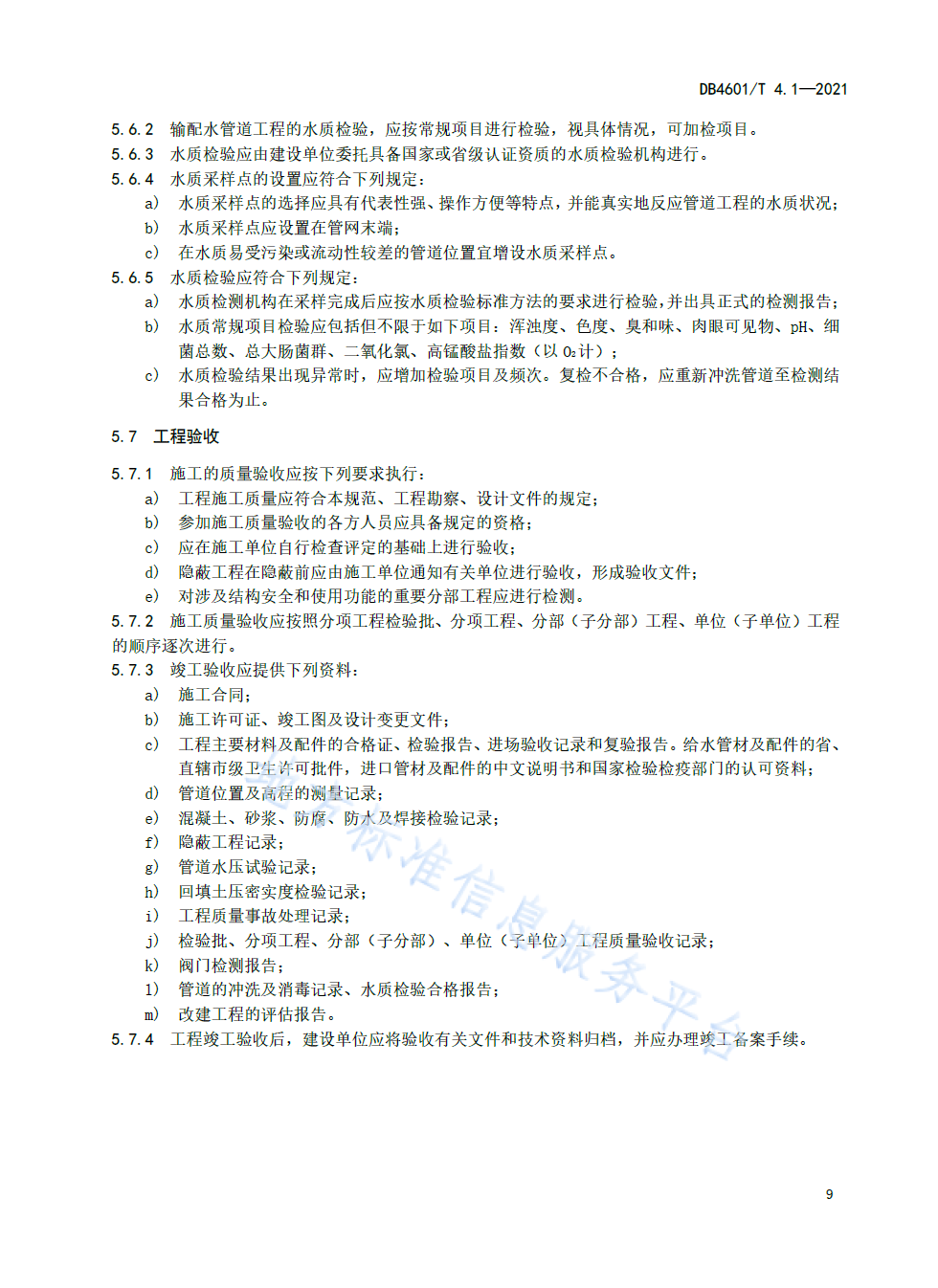 DB4601/T 4.1—2021

5.6.2 输配水管道工程的水质检验，应按常规项目进行检验，视具体情况，可加检项目。
5.6.3 水质检验应由建设单位委托具备国家或省级认证资质的水质检验机构进行。
5.6.4 水质采样点的设置应符合下列规定：
a) 水质采样点的选择应具有代表性强、操作方便等特点，并能真实地反应管道工程的水质状况；
b) 水质采样点应设置在管网末端；
c) 在水质易受污染或流动性较差的管道位置宜增设水质采样点。
5.6.5 水质检验应符合下列规定：
a) 水质检测机构在采样完成后应按水质检验标准方法的要求进行检验，并出具正式的检测报告；
b) 水质常规项目检验应包括但不限于如下项目：浑浊度、色度、臭和味、肉眼可见物、pH、细菌总数、总大肠菌群、二氧化氯、高锰酸盐指数（以 $O_2$计）；
c) 水质检验结果出现异常时，应增加检验项目及频次。复检不合格，应重新冲洗管道至检测结果合格为止。

5.7 工程验收

5.7.1 施工的质量验收应按下列要求执行：
a) 工程施工质量应符合本规范、工程勘察、设计文件的规定；
b) 参加施工质量验收的各方人员应具备规定的资格；
c) 应在施工单位自行检查评定的基础上进行验收；
d) 隐蔽工程在隐蔽前应由施工单位通知有关单位进行验收，形成验收文件；
e) 对涉及结构安全和使用功能的重要分部工程应进行检测。
5.7.2 施工质量验收应按照分项工程检验批、分项工程、分部（子分部）工程、单位（子单位）工程的顺序逐次进行。
5.7.3 竣工验收应提供下列资料：
a) 施工合同；
b) 施工许可证、竣工图及设计变更文件；
c) 工程主要材料及配件的合格证、检验报告、进场验收记录和复验报告。给水管材及配件的省、直辖市级卫生许可批件，进口管材及配件的中文说明书和国家检验检疫部门的认可资料；
d) 管道位置及高程的测量记录；
e) 混凝土、砂浆、防腐、防水及焊接检验记录；
f) 隐蔽工程记录；
g) 管道水压试验记录；
h) 回填土压密实度检验记录；
i) 工程质量事故处理记录；
j) 检验批、分项工程、分部（子分部）、单位（子单位）工程质量验收记录；
k) 阀门检测报告；
l) 管道的冲洗及消毒记录、水质检验合格报告；
m) 改建工程的评估报告。
5.7.4 工程竣工验收后，建设单位应将验收有关文件和技术资料归档，并应办理竣工备案手续。

标准信息服务平台

9